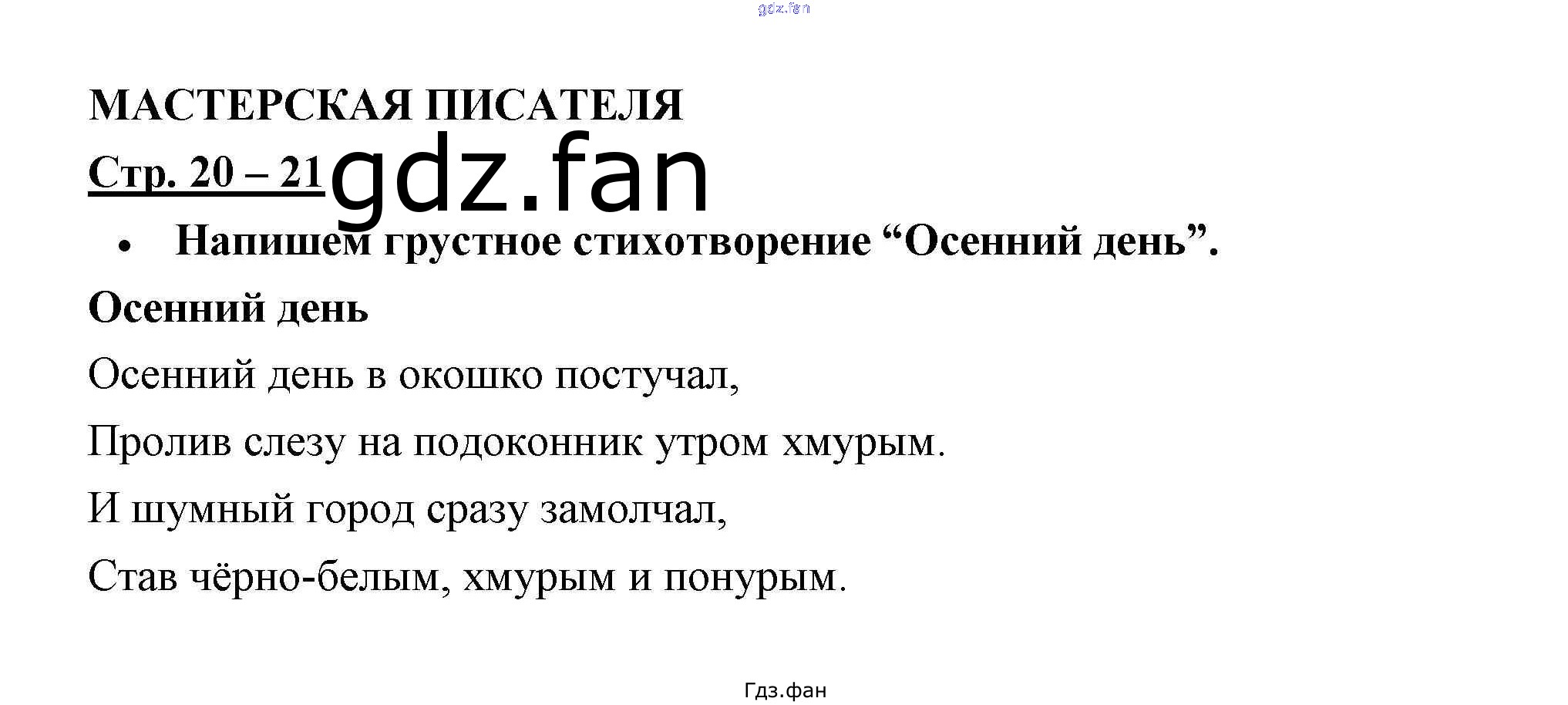 МАСТЕРСКАЯ ПИСАТЕЛЯ

Стр. 20 – 21

• Напишем грустное стихотворение "Осенний день".

Осенний день

Осенний день в окошко постучал,

Пролив слезу на подоконник утром хмурым.

И шумный город сразу замолчал,

Став чёрно-белым, хмурым и понурым.

Гдз.фан

gdz.fan